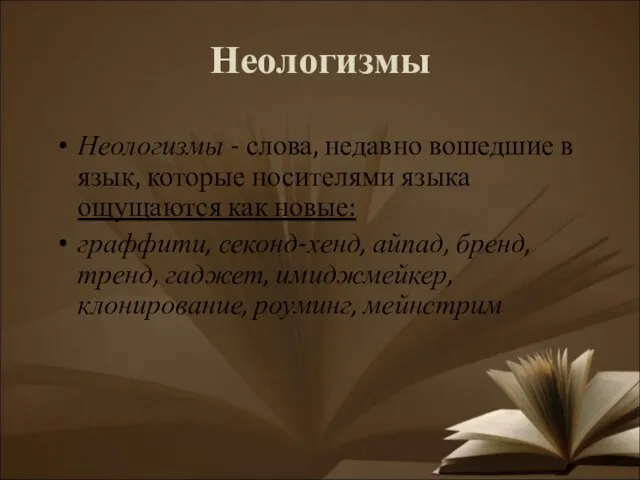 Неологизмы

• Неологизмы - слова, недавно вошедшие в язык, которые носителями языка ощущаются как новые:

• граффити, секонд-хенд, айпад, бренд, тренд, гаджет, имиджмейкер, клонирование, роуминг, мейнстрим